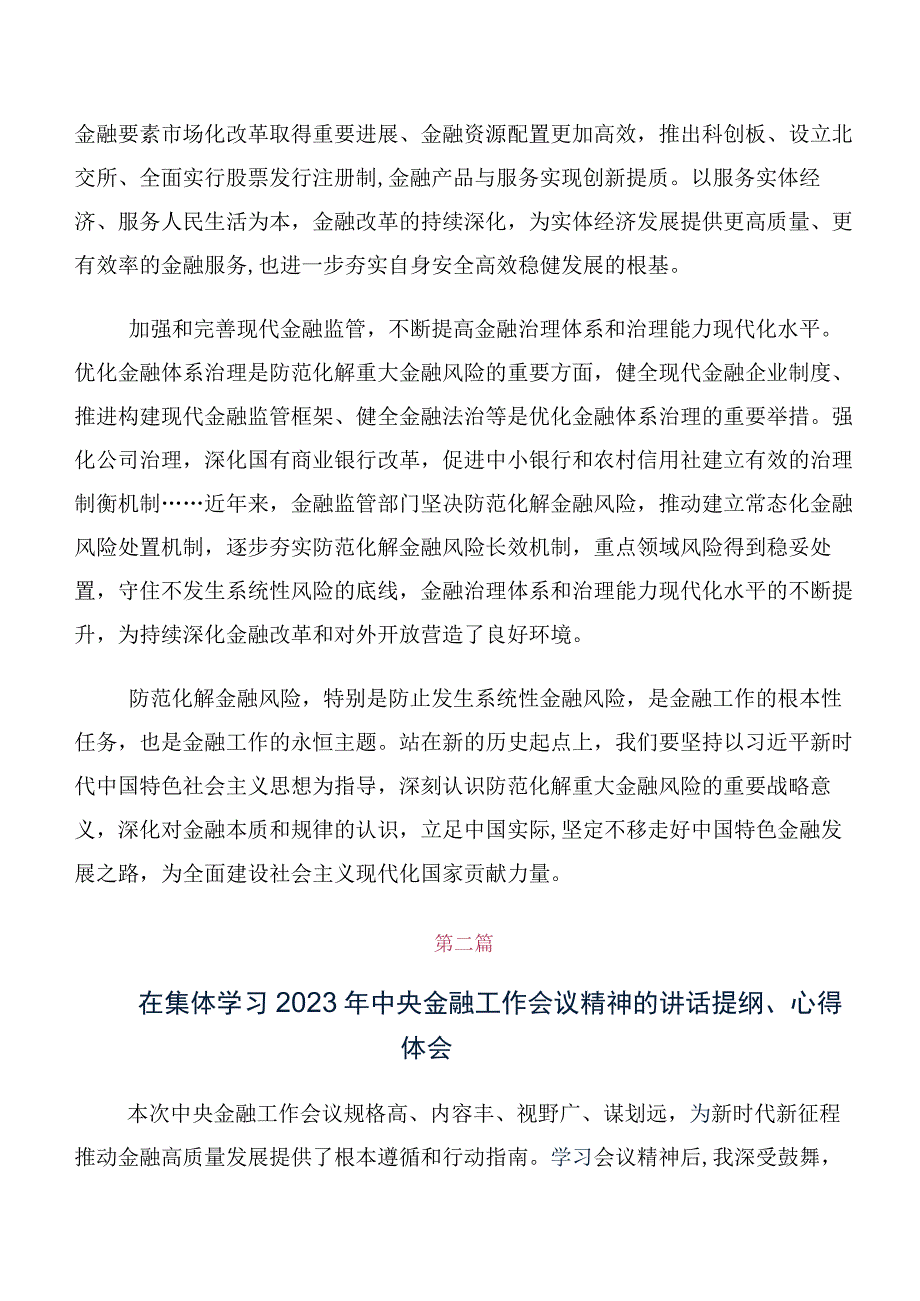 金融要素市场化改革取得重要进展、金融资源配置更加高效，推出科创板、设立北交所、全面实行股票发行注册制，金融产品与服务实现创新提质。以服务实体经济、服务人民生活为本，金融改革的持续深化，为实体经济发展提供更高质量、更有效率的金融服务，也进一步夯实自身安全高效稳健发展的根基。

加强和完善现代金融监管，不断提高金融治理体系和治理能力现代化水平。优化金融体系治理是防范化解重大金融风险的重要方面，健全现代金融企业制度、推进构建现代金融监管框架、健全金融法治等是优化金融体系治理的重要举措。强化公司治理，深化国有商业银行改革，促进中小银行和农村信用社建立有效的治理制衡机制……近年来，金融监管部门坚决防范化解金融风险，推动建立常态化金融风险处置机制，逐步夯实防范化解金融风险长效机制，重点领域风险得到稳妥处置，守住不发生系统性风险的底线，金融治理体系和治理能力现代化水平的不断提升，为持续深化金融改革和对外开放营造了良好环境。

防范化解金融风险，特别是防止发生系统性金融风险，是金融工作的根本性任务，也是金融工作的永恒主题。站在新的历史起点上，我们要坚持以习近平新时代中国特色社会主义思想为指导，深刻认识防范化解重大金融风险的重要战略意义，深化对金融本质和规律的认识，立足中国实际，坚定不移走好中国特色金融发展之路，为全面建设社会主义现代化国家贡献力量。

第二篇

在集体学习2023年中央金融工作会议精神的讲话提纲、心得体会

本次中央金融工作会议规格高、内容丰、视野广、谋划远，为新时代新征程推动金融高质量发展提供了根本遵循和行动指南。学习会议精神后，我深受鼓舞，